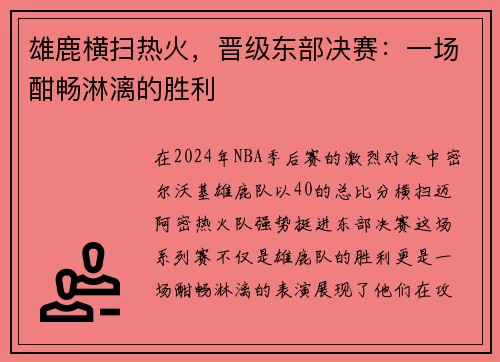 雄鹿横扫热火，晋级东部决赛：一场酣畅淋漓的胜利

在2024年NBA季后赛的激烈对决中密尔沃基雄鹿队以40的总比分横扫迈阿密热火队强势挺进东部决赛这场系列赛不仅是雄鹿队的胜利更是一场酣畅淋漓的表演展现了他们在攻